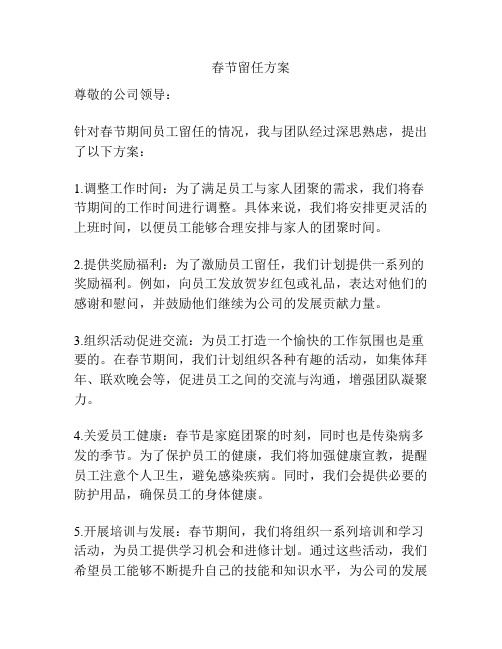 春节留任方案

尊敬的公司领导：

针对春节期间员工留任的情况，我与团队经过深思熟虑，提出了以下方案：

1.调整工作时间：为了满足员工与家人团聚的需求，我们将春节期间的工作时间进行调整。具体来说，我们将安排更灵活的上班时间，以便员工能够合理安排与家人的团聚时间。

2.提供奖励福利：为了激励员工留任，我们计划提供一系列的奖励福利。例如，向员工发放贺岁红包或礼品，表达对他们的感谢和慰问，并鼓励他们继续为公司的发展贡献力量。

3.组织活动促进交流：为员工打造一个愉快的工作氛围也是重要的。在春节期间，我们计划组织各种有趣的活动，如集体拜年、联欢晚会等，促进员工之间的交流与沟通，增强团队凝聚力。

4.关爱员工健康：春节是家庭团聚的时刻，同时也是传染病多发的季节。为了保护员工的健康，我们将加强健康宣教，提醒员工注意个人卫生，避免感染疾病。同时，我们会提供必要的防护用品，确保员工的身体健康。

5.开展培训与发展：春节期间，我们将组织一系列培训和学习活动，为员工提供学习机会和进修计划。通过这些活动，我们希望员工能够不断提升自己的技能和知识水平，为公司的发展